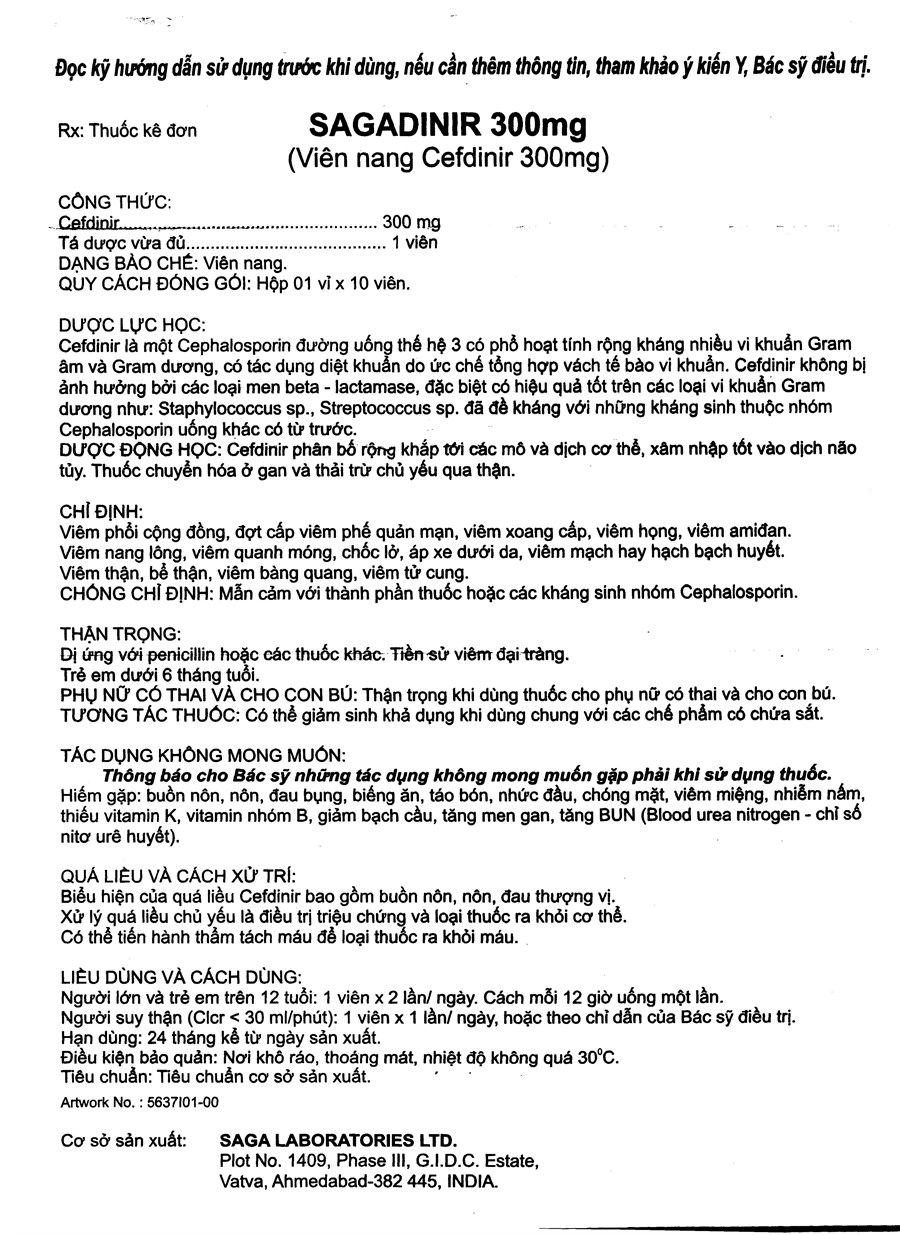 Đọc kỹ hướng dẫn sử dụng trước khi dùng, nếu cần thêm thông tin, tham khảo ý kiến Y, Bác sỹ điều trị.

Rx: Thuốc kê đơn

SAGADINIR 300mg
(Viên nang Cefdinir 300mg)

CÔNG THỨC:
Cefdinir 300 mg
Tá dược vừa đủ 1 viên
DẠNG BÀO CHẾ: Viên nang.
QUY CÁCH ĐÓNG GÓI: Hộp 01 vỉ x 10 viên.

DƯỢC LỰC HỌC:
Cefdinir là một Cephalosporin đường uống thế hệ 3 có phổ hoạt tính rộng kháng nhiều vi khuẩn Gram âm và Gram dương, có tác dụng diệt khuẩn do ức chế tổng hợp vách tế bào vi khuẩn. Cefdinir không bị ảnh hưởng bởi các loại men beta - lactamase, đặc biệt có hiệu quả tốt trên các loại vi khuẩn Gram dương như: Staphylococcus sp., Streptococcus sp. đã đề kháng với những kháng sinh thuộc nhóm Cephalosporin uống khác có từ trước.
DƯỢC ĐỘNG HỌC: Cefdinir phân bố rộng khắp tới các mô và dịch cơ thể, xâm nhập tốt vào dịch não tủy. Thuốc chuyển hóa ở gan và thải trừ chủ yếu qua thận.

CHỈ ĐỊNH:
Viêm phổi cộng đồng, đợt cấp viêm phế quản mạn, viêm xoang cấp, viêm họng, viêm amiđan.
Viêm nang lông, viêm quanh móng, chốc lở, áp xe dưới da, viêm mạch hay hạch bạch huyết.
Viêm thận, bể thận, viêm bàng quang, viêm tử cung.
CHỐNG CHỈ ĐỊNH: Mẫn cảm với thành phần thuốc hoặc các kháng sinh nhóm Cephalosporin.

THẬN TRỌNG:
Dị ứng với penicillin hoặc các thuốc khác. Tiền sử viêm đại tràng.
Trẻ em dưới 6 tháng tuổi.
PHỤ NỮ CÓ THAI VÀ CHO CON BÚ: Thận trọng khi dùng thuốc cho phụ nữ có thai và cho con bú.
TƯƠNG TÁC THUỐC: Có thể giảm sinh khả dụng khi dùng chung với các chế phẩm có chứa sắt.

TÁC DỤNG KHÔNG MONG MUỐN:
Thông báo cho Bác sỹ những tác dụng không mong muốn gặp phải khi sử dụng thuốc.
Hiếm gặp: buồn nôn, nôn, đau bụng, biếng ăn, táo bón, nhức đầu, chóng mặt, viêm miệng, nhiễm nấm, thiếu vitamin K, vitamin nhóm B, giảm bạch cầu, tăng men gan, tăng BUN (Blood urea nitrogen - chỉ số nitơ urê huyết).

QUÁ LIỀU VÀ CÁCH XỬ TRÍ:
Biểu hiện của quá liều Cefdinir bao gồm buồn nôn, nôn, đau thượng vị.
Xử lý quá liều chủ yếu là điều trị triệu chứng và loại thuốc ra khỏi cơ thể.
Có thể tiến hành thẩm tách máu để loại thuốc ra khỏi máu.

LIỀU DÙNG VÀ CÁCH DÙNG:
Người lớn và trẻ em trên 12 tuổi: 1 viên x 2 lần/ ngày. Cách mỗi 12 giờ uống một lần.
Người suy thận (Clcr < 30 ml/phút): 1 viên x 1 lần/ ngày, hoặc theo chỉ dẫn của Bác sỹ điều trị.
Hạn dùng: 24 tháng kể từ ngày sản xuất.
Điều kiện bảo quản: Nơi khô ráo, thoáng mát, nhiệt độ không quá 30°C.
Tiêu chuẩn: Tiêu chuẩn cơ sở sản xuất.
Artwork No. : 5637I01-00

Cơ sở sản xuất: SAGA LABORATORIES LTD.
Plot No. 1409, Phase III, G.I.D.C. Estate,
Vatva, Ahmedabad-382 445, INDIA.